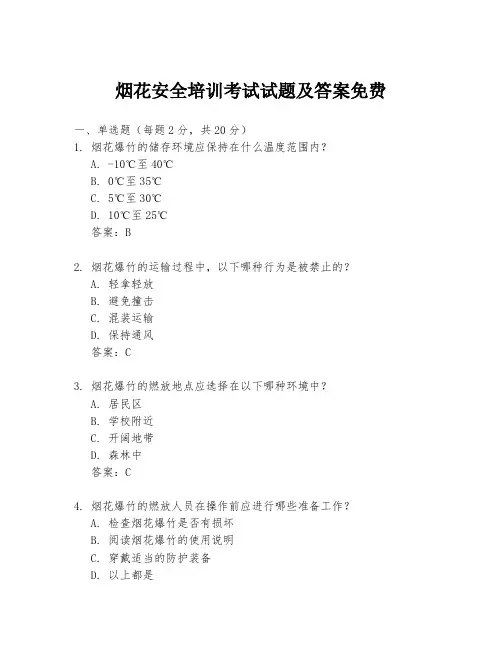 烟花安全培训考试试题及答案免费

一、单选题（每题 2 分，共 20 分）

1. 烟花爆竹的储存环境应保持在什么温度范围内？

A. -10℃至 40℃

B. 0℃至 35℃

C. 5℃至 30℃

D. 10℃至 25℃

答案：B

2. 烟花爆竹的运输过程中，以下哪种行为是被禁止的？

A. 轻拿轻放

B. 避免撞击

C. 混装运输

D. 保持通风

答案：C

3. 烟花爆竹的燃放地点应选择在以下哪种环境中？

A. 居民区

B. 学校附近

C. 开阔地带

D. 森林中

答案：C

4. 烟花爆竹的燃放人员在操作前应进行哪些准备工作？

A. 检查烟花爆竹是否有损坏

B. 阅读烟花爆竹的使用说明

C. 穿戴适当的防护装备

D. 以上都是